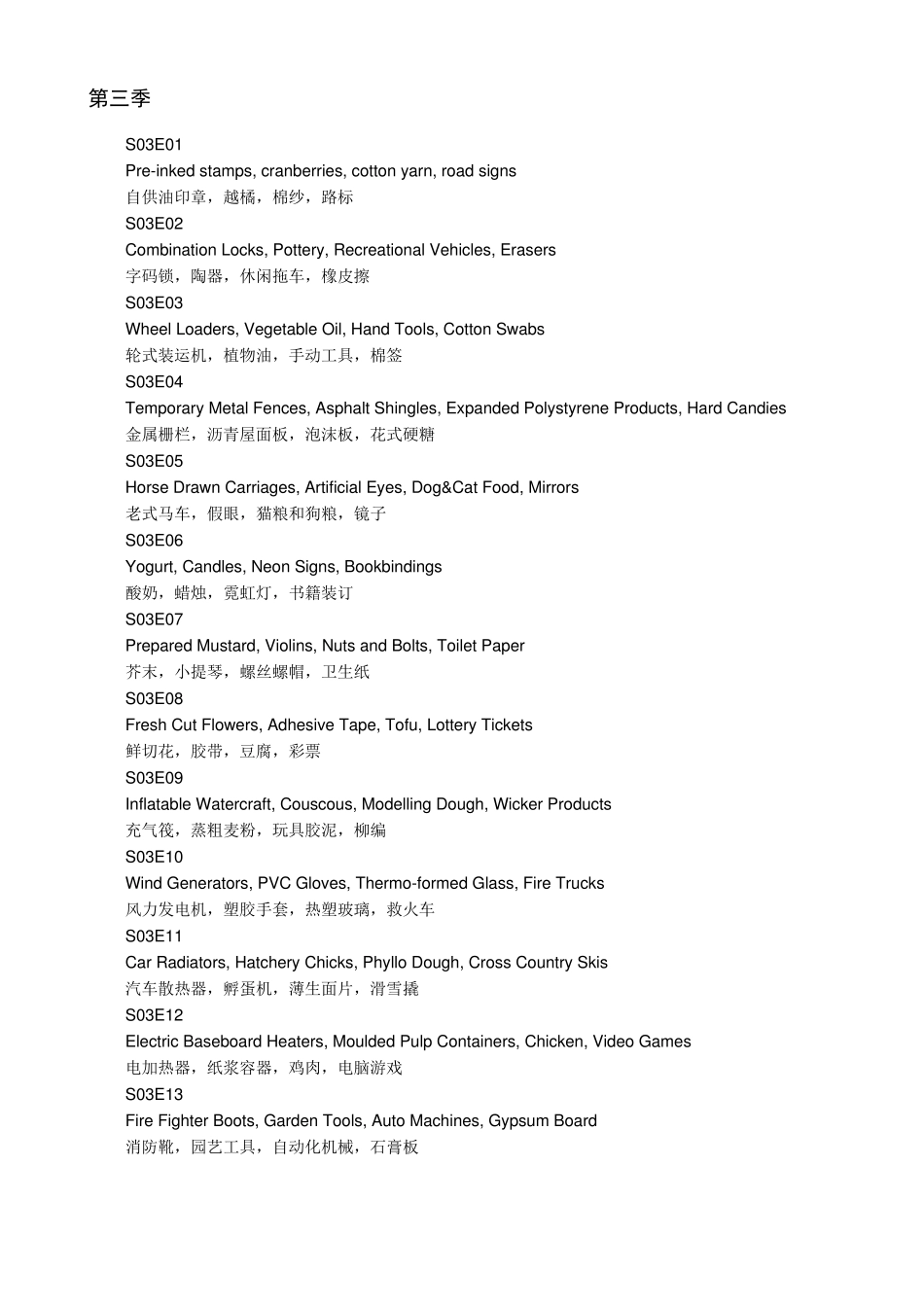 第三季

S03E01
Pre-inked stamps, cranberries, cotton yarn, road signs
自供油印章，越橘，棉纱，路标
S03E02
Combination Locks, Pottery, Recreational Vehicles, Erasers
字码锁，陶器，休闲拖车，橡皮擦
S03E03
Wheel Loaders, Vegetable Oil, Hand Tools, Cotton Swabs
轮式装运机，植物油，手动工具，棉签
S03E04
Temporary Metal Fences, Asphalt Shingles, Expanded Polystyrene Products, Hard Candies
金属栅栏，沥青屋面板，泡沫板，花式硬糖
S03E05
Horse Drawn Carriages, Artificial Eyes, Dog&Cat Food, Mirrors
老式马车，假眼，猫粮和狗粮，镜子
S03E06
Yogurt, Candles, Neon Signs, Bookbindings
酸奶，蜡烛，霓虹灯，书籍装订
S03E07
Prepared Mustard, Violins, Nuts and Bolts, Toilet Paper
芥末，小提琴，螺丝螺帽，卫生纸
S03E08
Fresh Cut Flowers, Adhesive Tape, Tofu, Lottery Tickets
鲜切花，胶带，豆腐，彩票
S03E09
Inflatable Watercraft, Couscous, Modelling Dough, Wicker Products
充气筏，蒸粗麦粉，玩具胶泥，柳编
S03E10
Wind Generators, PVC Gloves, Thermo-formed Glass, Fire Trucks
风力发电机，塑胶手套，热塑玻璃，救火车
S03E11
Car Radiators, Hatchery Chicks, Phyllo Dough, Cross Country Skis
汽车散热器，孵蛋机，薄生面片，滑雪撬
S03E12
Electric Baseboard Heaters, Moulded Pulp Containers, Chicken, Video Games
电加热器，纸浆容器，鸡肉，电脑游戏
S03E13
Fire Fighter Boots, Garden Tools, Auto Machines, Gypsum Board
消防靴，园艺工具，自动化机械，石膏板